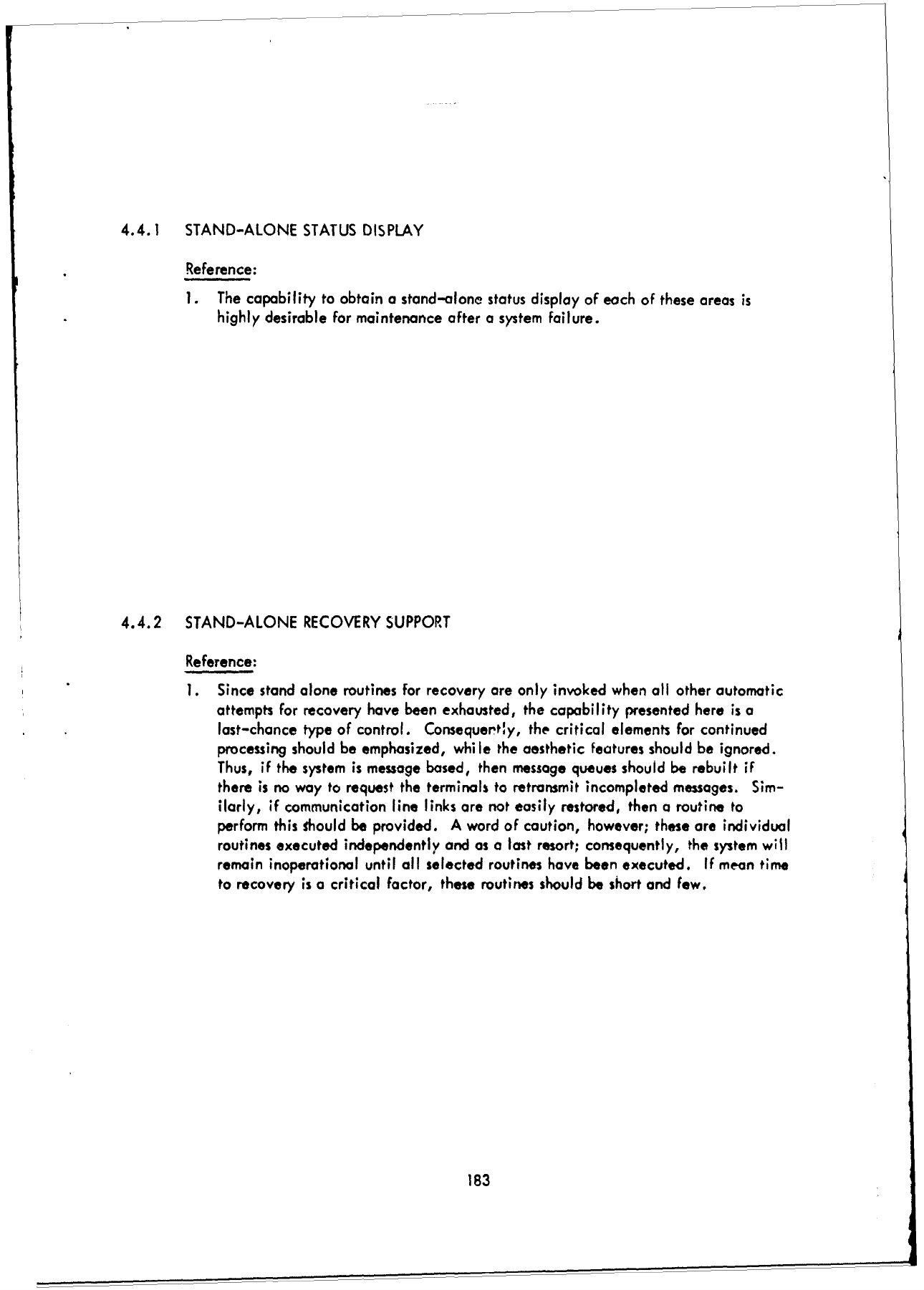 4.4.1 STAND-ALONE STATUS DISPLAY

Reference:

1. The capability to obtain a stand-alone status display of each of these areas is highly desirable for maintenance after a system failure.

4.4.2 STAND-ALONE RECOVERY SUPPORT

Reference:

1. Since stand alone routines for recovery are only invoked when all other automatic attempts for recovery have been exhausted, the capability presented here is a last-chance type of control. Consequently, the critical elements for continued processing should be emphasized, while the aesthetic features should be ignored. Thus, if the system is message based, then message queues should be rebuilt if there is no way to request the terminals to retransmit incompleted messages. Similarly, if communication line links are not easily restored, then a routine to perform this should be provided. A word of caution, however; these are individual routines executed independently and as a last resort; consequently, the system will remain inoperational until all selected routines have been executed. If mean time to recovery is a critical factor, these routines should be short and few.

183